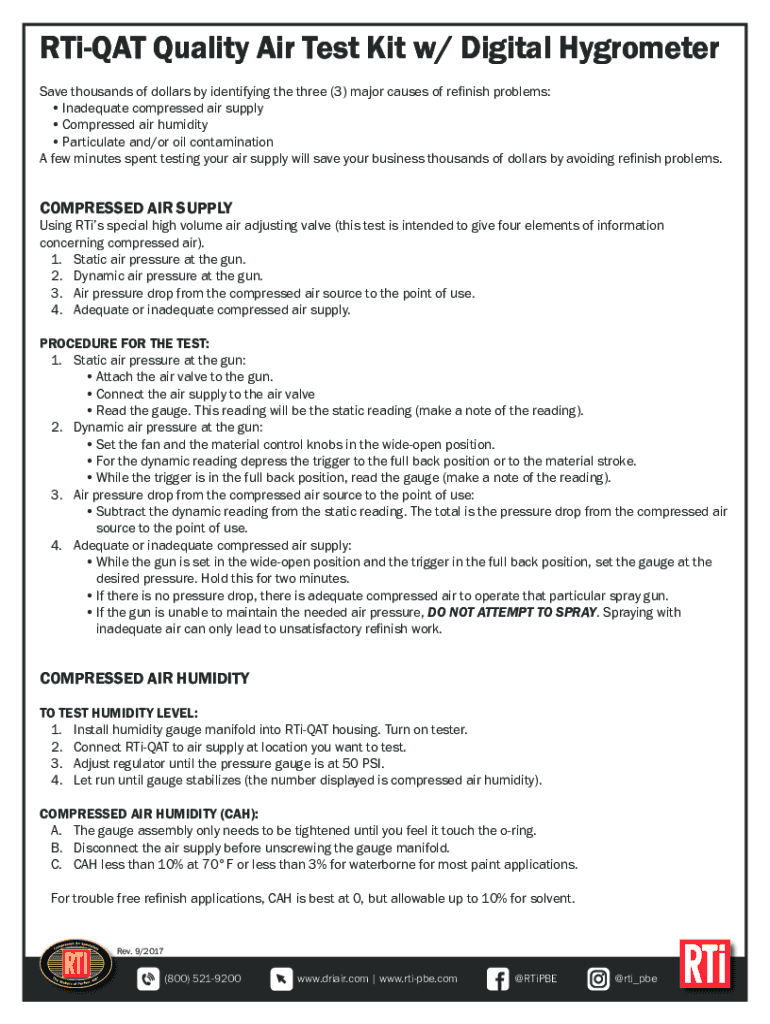 RTi-QAT Quality Air Test Kit w/ Digital Hygrometer

Save thousands of dollars by identifying the three (3) major causes of refinish problems:
• Inadequate compressed air supply
• Compressed air humidity
• Particulate and/or oil contamination
A few minutes spent testing your air supply will save your business thousands of dollars by avoiding refinish problems.

COMPRESSED AIR SUPPLY
Using RTi's special high volume air adjusting valve (this test is intended to give four elements of information concerning compressed air).
1. Static air pressure at the gun.
2. Dynamic air pressure at the gun.
3. Air pressure drop from the compressed air source to the point of use.
4. Adequate or inadequate compressed air supply.

PROCEDURE FOR THE TEST:
1. Static air pressure at the gun:
• Attach the air valve to the gun.
• Connect the air supply to the air valve
• Read the gauge. This reading will be the static reading (make a note of the reading).
2. Dynamic air pressure at the gun:
• Set the fan and the material control knobs in the wide-open position.
• For the dynamic reading depress the trigger to the full back position or to the material stroke.
• While the trigger is in the full back position, read the gauge (make a note of the reading).
3. Air pressure drop from the compressed air source to the point of use:
• Subtract the dynamic reading from the static reading. The total is the pressure drop from the compressed air source to the point of use.
4. Adequate or inadequate compressed air supply:
• While the gun is set in the wide-open position and the trigger in the full back position, set the gauge at the desired pressure. Hold this for two minutes.
• If there is no pressure drop, there is adequate compressed air to operate that particular spray gun.
• If the gun is unable to maintain the needed air pressure, DO NOT ATTEMPT TO SPRAY. Spraying with inadequate air can only lead to unsatisfactory refinish work.

COMPRESSED AIR HUMIDITY

TO TEST HUMIDITY LEVEL:
1. Install humidity gauge manifold into RTi-QAT housing. Turn on tester.
2. Connect RTi-QAT to air supply at location you want to test.
3. Adjust regulator until the pressure gauge is at 50 PSI.
4. Let run until gauge stabilizes (the number displayed is compressed air humidity).

COMPRESSED AIR HUMIDITY (CAH):
A. The gauge assembly only needs to be tightened until you feel it touch the o-ring.
B. Disconnect the air supply before unscrewing the gauge manifold.
C. CAH less than 10% at 70°F or less than 3% for waterborne for most paint applications.

For trouble free refinish applications, CAH is best at 0, but allowable up to 10% for solvent.

Rev. 9/2017

RTi

(800) 521-9200 www.driair.com | www.rti-pbe.com @RTiPBE @rti_pbe

RTi